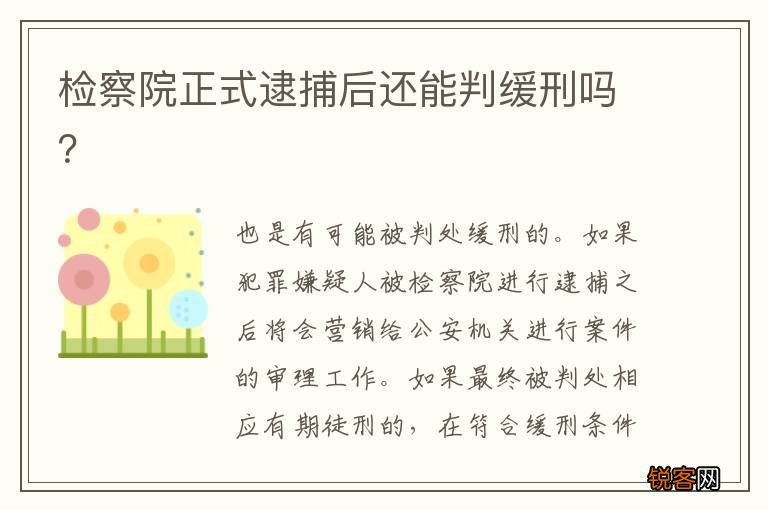 检察院正式逮捕后还能判缓刑吗？

也是有可能被判处缓刑的。如果犯罪嫌疑人被检察院进行逮捕之后将会营销给公安机关进行案件的审理工作。如果最终被判处相应有期徒刑的，在符合缓刑条件

锐客网